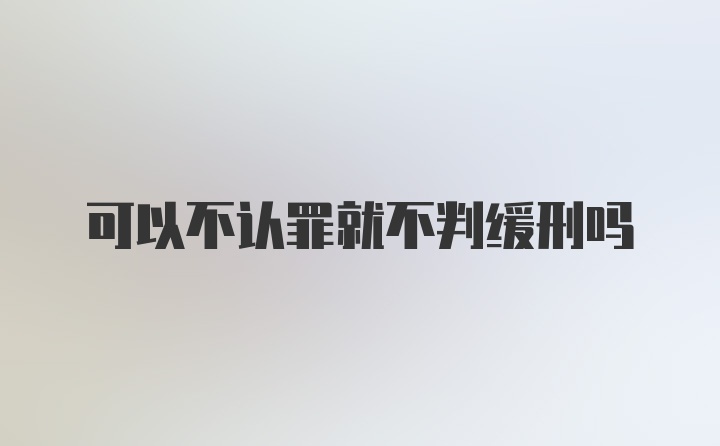 可以不认罪就不判缓刑吗